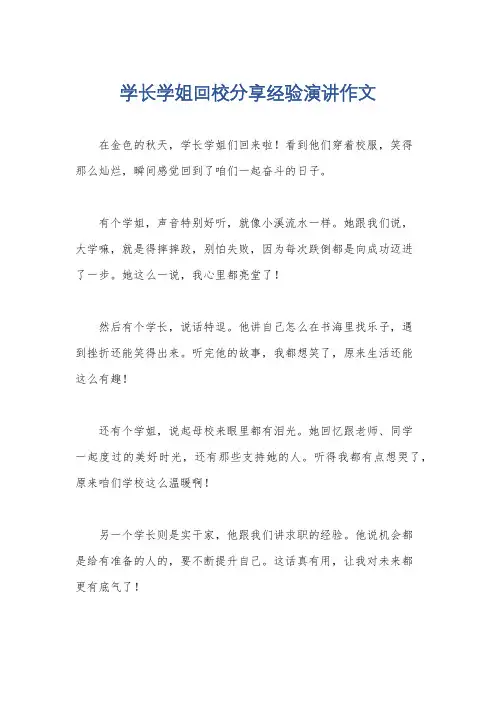 学长学姐回校分享经验演讲作文

在金色的秋天，学长学姐们回来啦！看到他们穿着校服，笑得那么灿烂，瞬间感觉回到了咱们一起奋斗的日子。

有个学姐，声音特别好听，就像小溪流水一样。她跟我们说，大学嘛，就是得摔摔跤，别怕失败，因为每次跌倒都是向成功迈进了一步。她这么一说，我心里都亮堂了！

然后有个学长，说话特逗。他讲自己怎么在书海里找乐子，遇到挫折还能笑得出来。听完他的故事，我都想笑了，原来生活还能这么有趣！

还有个学姐，说起母校来眼里都有泪光。她回忆跟老师、同学一起度过的美好时光，还有那些支持她的人。听得我都有点想哭了，原来咱们学校这么温暖啊！

另一个学长则是实干家，他跟我们讲求职的经验。他说机会都是给有准备的人的，要不断提升自己。这话真有用，让我对未来都更有底气了！